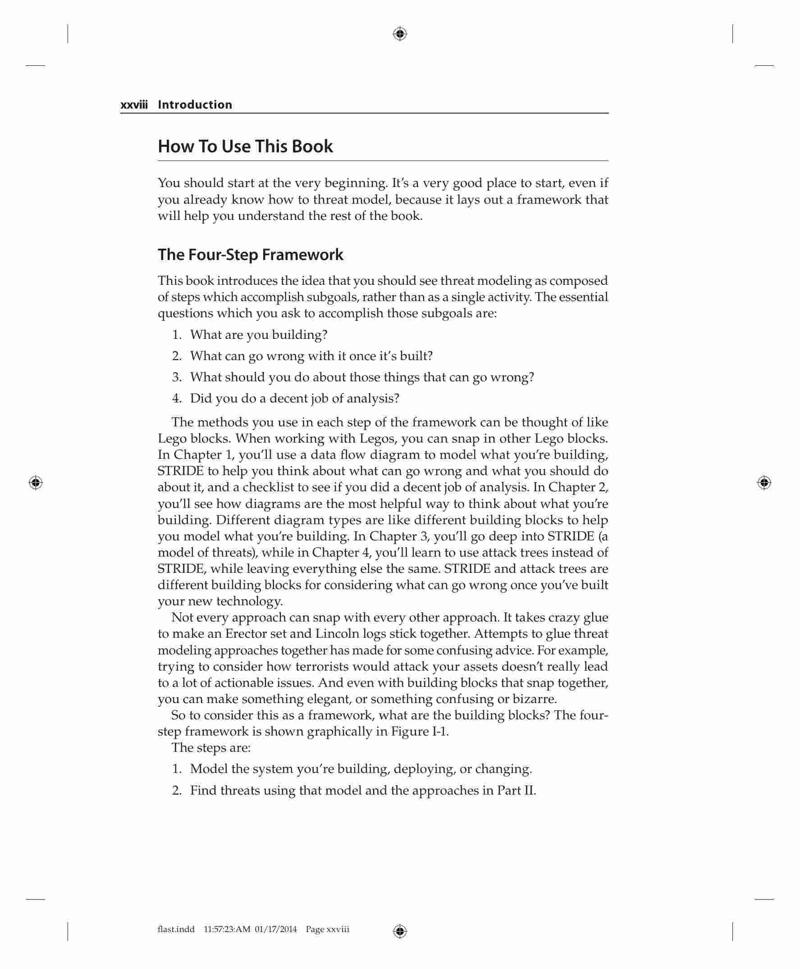 xxviii Introduction

How To Use This Book

You should start at the very beginning. It's a very good place to start, even if you already know how to threat model, because it lays out a framework that will help you understand the rest of the book.

The Four-Step Framework

This book introduces the idea that you should see threat modeling as composed of steps which accomplish subgoals, rather than as a single activity. The essential questions which you ask to accomplish those subgoals are:

1. What are you building?
2. What can go wrong with it once it's built?
3. What should you do about those things that can go wrong?
4. Did you do a decent job of analysis?

The methods you use in each step of the framework can be thought of like Lego blocks. When working with Legos, you can snap in other Lego blocks. In Chapter 1, you'll use a data flow diagram to model what you're building, STRIDE to help you think about what can go wrong and what you should do about it, and a checklist to see if you did a decent job of analysis. In Chapter 2, you'll see how diagrams are the most helpful way to think about what you're building. Different diagram types are like different building blocks to help you model what you're building. In Chapter 3, you'll go deep into STRIDE (a model of threats), while in Chapter 4, you'll learn to use attack trees instead of STRIDE, while leaving everything else the same. STRIDE and attack trees are different building blocks for considering what can go wrong once you've built your new technology.

Not every approach can snap with every other approach. It takes crazy glue to make an Erector set and Lincoln logs stick together. Attempts to glue threat modeling approaches together has made for some confusing advice. For example, trying to consider how terrorists would attack your assets doesn't really lead to a lot of actionable issues. And even with building blocks that snap together, you can make something elegant, or something confusing or bizarre.

So to consider this as a framework, what are the building blocks? The four-step framework is shown graphically in Figure I-1.

The steps are:

1. Model the system you're building, deploying, or changing.
2. Find threats using that model and the approaches in Part II.

flast.indd 11:57:23:AM 01/17/2014 Page xxviii